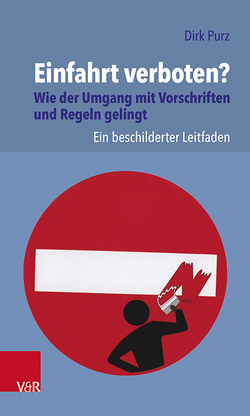 Dirk Purz

Einfahrt verboten?

Wie der Umgang mit Vorschriften und Regeln gelingt

Ein beschilderter Leitfaden

V&R